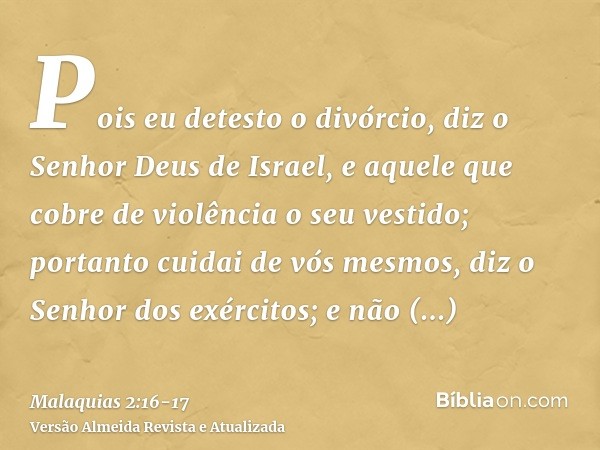 Pois eu detesto o divórcio, diz o Senhor Deus de Israel, e aquele que cobre de violência o seu vestido; portanto cuidai de vós mesmos, diz o Senhor dos exércitos; e não (...)

Malaquias 2:16-17
Versão Almeida Revista e Atualizada

Bíbliaon.com